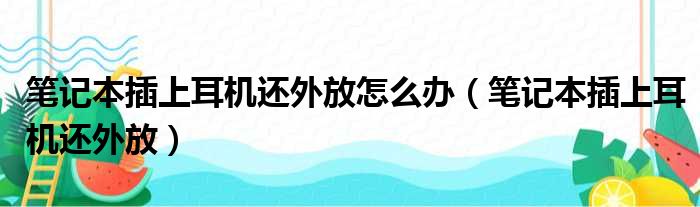 笔记本插上耳机还外放怎么办（笔记本插上耳机还外放）